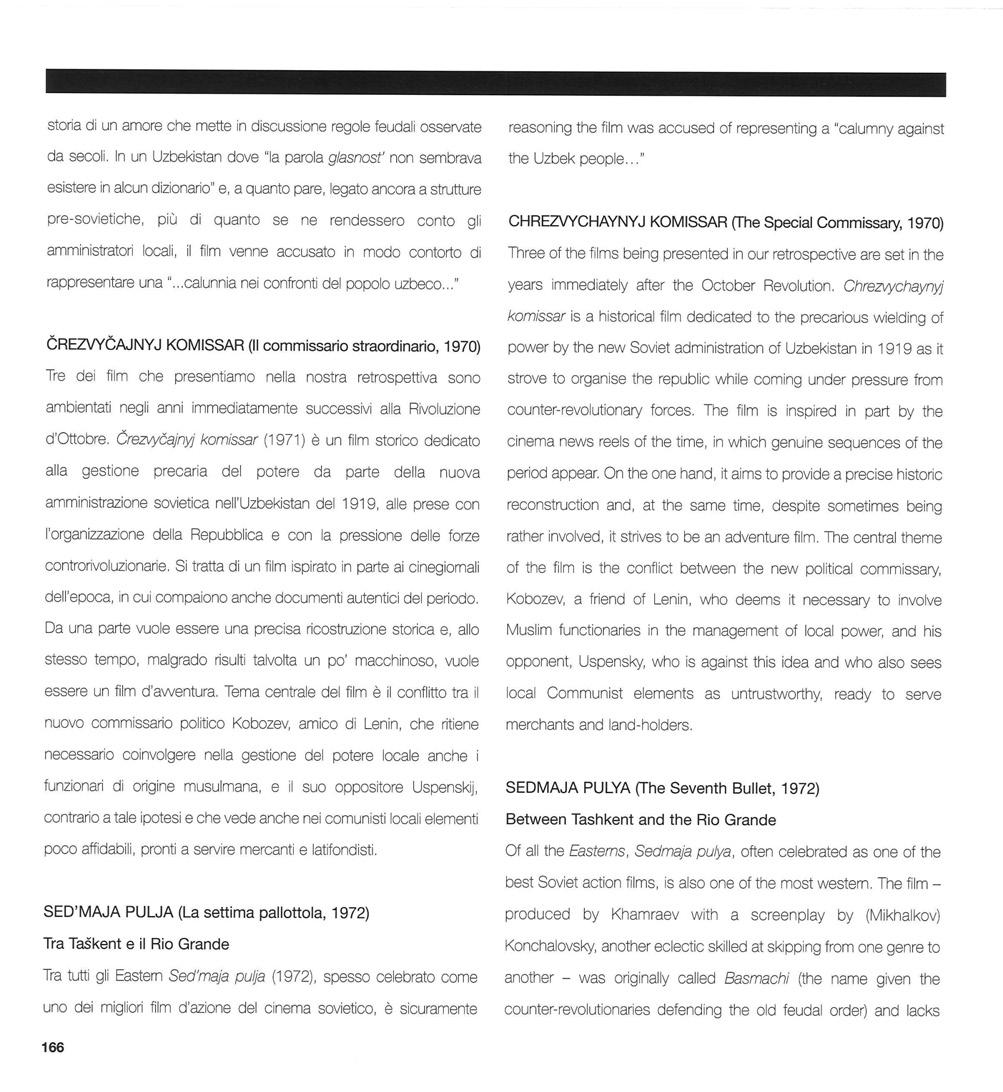 storia di un amore che mette in discussione regole feudali osservate da secoli. In un Uzbekistan dove "la parola glasnost' non sembrava esistere in alcun dizionario" e, a quanto pare, legato ancora a strutture pre-sovietiche, più di quanto se ne rendessero conto gli amministratori locali, il film venne accusato in modo contorto di rappresentare una "...calunnia nei confronti del popolo uzbeco..."

ČREZVYČAJNYJ KOMISSAR (Il commissario straordinario, 1970)
Tre dei film che presentiamo nella nostra retrospettiva sono ambientati negli anni immediatamente successivi alla Rivoluzione d'Ottobre. Črezvyčajnyj komissar (1971) è un film storico dedicato alla gestione precaria del potere da parte della nuova amministrazione sovietica nell'Uzbekistan del 1919, alle prese con l'organizzazione della Repubblica e con la pressione delle forze controrivoluzionarie. Si tratta di un film ispirato in parte ai cinegiornali dell'epoca, in cui compaiono anche documenti autentici del periodo. Da una parte vuole essere una precisa ricostruzione storica e, allo stesso tempo, malgrado risulti talvolta un po' macchinoso, vuole essere un film d'avventura. Tema centrale del film è il conflitto tra il nuovo commissario politico Kobozev, amico di Lenin, che ritiene necessario coinvolgere nella gestione del potere locale anche i funzionari di origine musulmana, e il suo oppositore Uspenskij, contrario a tale ipotesi e che vede anche nei comunisti locali elementi poco affidabili, pronti a servire mercanti e latifondisti.

SED'MAJA PULJA (La settima pallottola, 1972)
Tra Taškent e il Rio Grande
Tra tutti gli Eastern Sed'maja pulja (1972), spesso celebrato come uno dei migliori film d'azione del cinema sovietico, è sicuramente

reasoning the film was accused of representing a "calumny against the Uzbek people..."

CHREZVYCHAYNYJ KOMISSAR (The Special Commissary, 1970)
Three of the films being presented in our retrospective are set in the years immediately after the October Revolution. Chrezvychaynyj komissar is a historical film dedicated to the precarious wielding of power by the new Soviet administration of Uzbekistan in 1919 as it strove to organise the republic while coming under pressure from counter-revolutionary forces. The film is inspired in part by the cinema news reels of the time, in which genuine sequences of the period appear. On the one hand, it aims to provide a precise historic reconstruction and, at the same time, despite sometimes being rather involved, it strives to be an adventure film. The central theme of the film is the conflict between the new political commissary, Kobozev, a friend of Lenin, who deems it necessary to involve Muslim functionaries in the management of local power, and his opponent, Uspensky, who is against this idea and who also sees local Communist elements as untrustworthy, ready to serve merchants and land-holders.

SEDMAJA PULYA (The Seventh Bullet, 1972)
Between Tashkent and the Rio Grande
Of all the Easterns, Sedmaja pulya, often celebrated as one of the best Soviet action films, is also one of the most western. The film – produced by Khamraev with a screenplay by (Mikhalkov) Konchalovsky, another eclectic skilled at skipping from one genre to another – was originally called Basmachi (the name given the counter-revolutionaries defending the old feudal order) and lacks

166